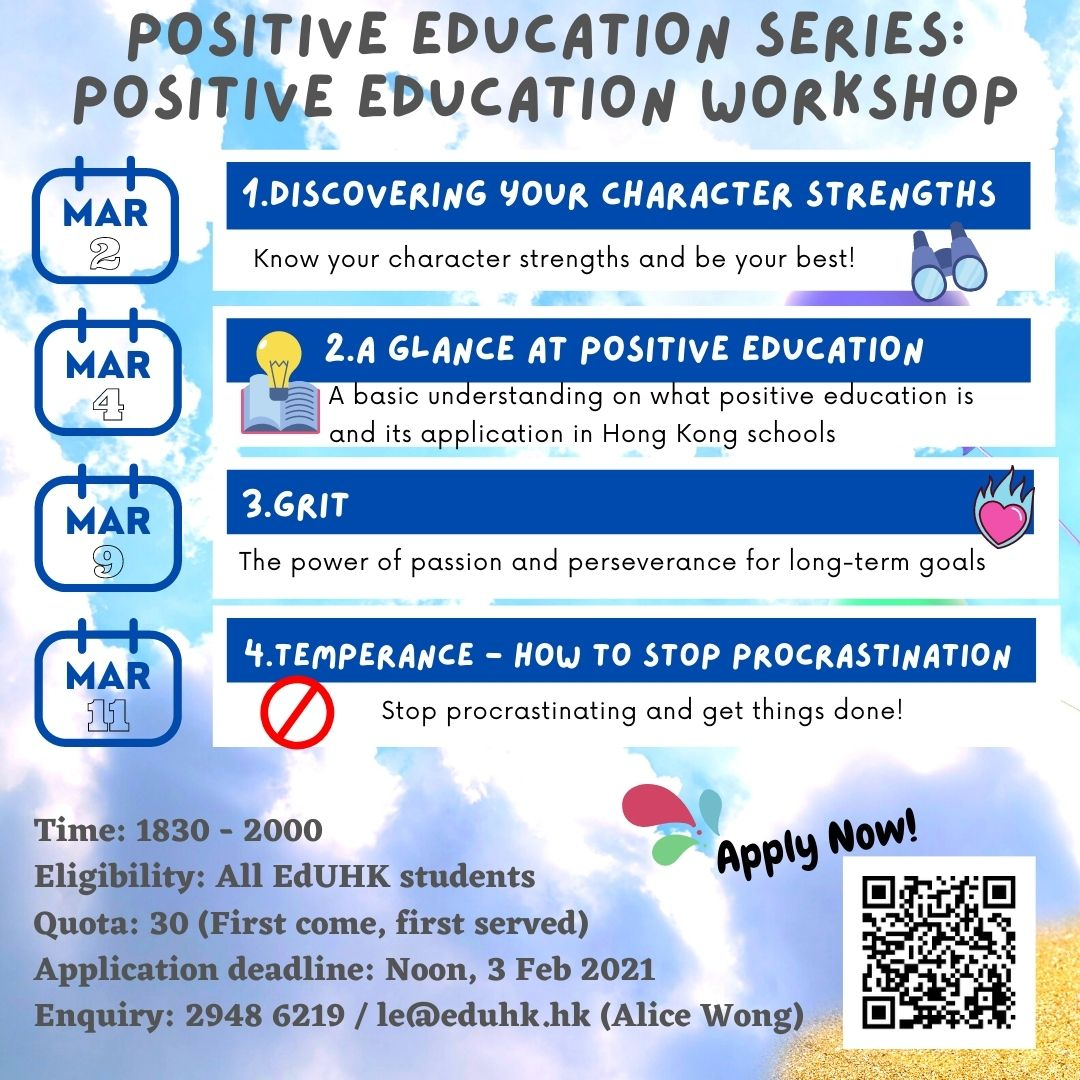 POSITIVE EDUCATION SERIES: POSITIVE EDUCATION WORKSHOP

MAR 2

1.DISCOVERING YOUR CHARACTER STRENGTHS

Know your character strengths and be your best!

MAR 4

2.A GLANCE AT POSITIVE EDUCATION

A basic understanding on what positive education is and its application in Hong Kong schools

MAR 9

3.GRIT

The power of passion and perseverance for long-term goals

MAR 11

4.TEMPERANCE - HOW TO STOP PROCRASTINATION

Stop procrastinating and get things done!

Time: 1830 - 2000
Eligibility: All EdUHK students
Quota: 30 (First come, first served)
Application deadline: Noon, 3 Feb 2021
Enquiry: 2948 6219 / le@eduhk.hk (Alice Wong)

Apply Now!